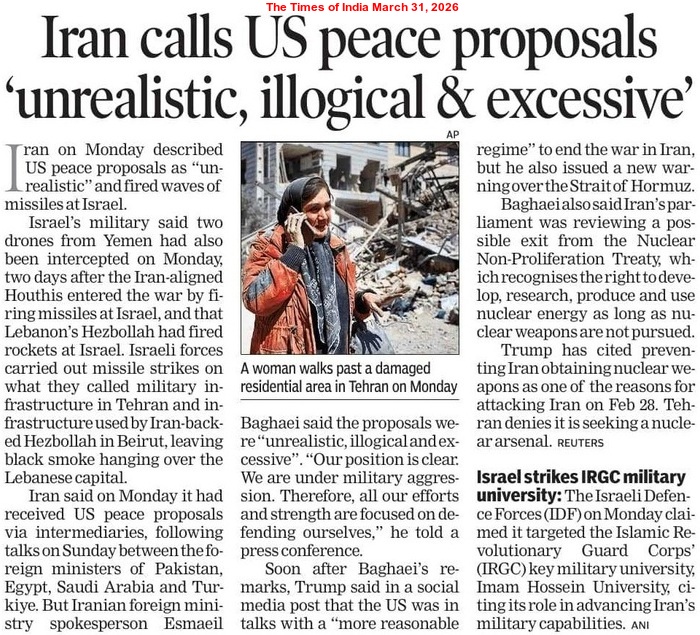 The Times of India March 31, 2026

Iran calls US peace proposals 'unrealistic, illogical & excessive'

Iran on Monday described US peace proposals as "unrealistic" and fired waves of missiles at Israel.

Israel's military said two drones from Yemen had also been intercepted on Monday, two days after the Iran-aligned Houthis entered the war by firing missiles at Israel, and that Lebanon's Hezbollah had fired rockets at Israel. Israeli forces carried out missile strikes on what they called military infrastructure in Tehran and infrastructure used by Iran-backed Hezbollah in Beirut, leaving black smoke hanging over the Lebanese capital.

Iran said on Monday it had received US peace proposals via intermediaries, following talks on Sunday between the foreign ministers of Pakistan, Egypt, Saudi Arabia and Turkiye. But Iranian foreign ministry spokesperson Esmaeil

AP

A woman walks past a damaged residential area in Tehran on Monday

Baghaei said the proposals were "unrealistic, illogical and excessive". "Our position is clear. We are under military aggression. Therefore, all our efforts and strength are focused on defending ourselves," he told a press conference.

Soon after Baghaei's remarks, Trump said in a social media post that the US was in talks with a "more reasonable regime" to end the war in Iran, but he also issued a new warning over the Strait of Hormuz.

Baghaei also said Iran's parliament was reviewing a possible exit from the Nuclear Non-Proliferation Treaty, which recognises the right to develop, research, produce and use nuclear energy as long as nuclear weapons are not pursued.

Trump has cited preventing Iran obtaining nuclear weapons as one of the reasons for attacking Iran on Feb 28. Tehran denies it is seeking a nuclear arsenal. REUTERS

Israel strikes IRGC military university: The Israeli Defence Forces (IDF) on Monday claimed it targeted the Islamic Revolutionary Guard Corps' (IRGC) key military university, Imam Hossein University, citing its role in advancing Iran's military capabilities. ANI